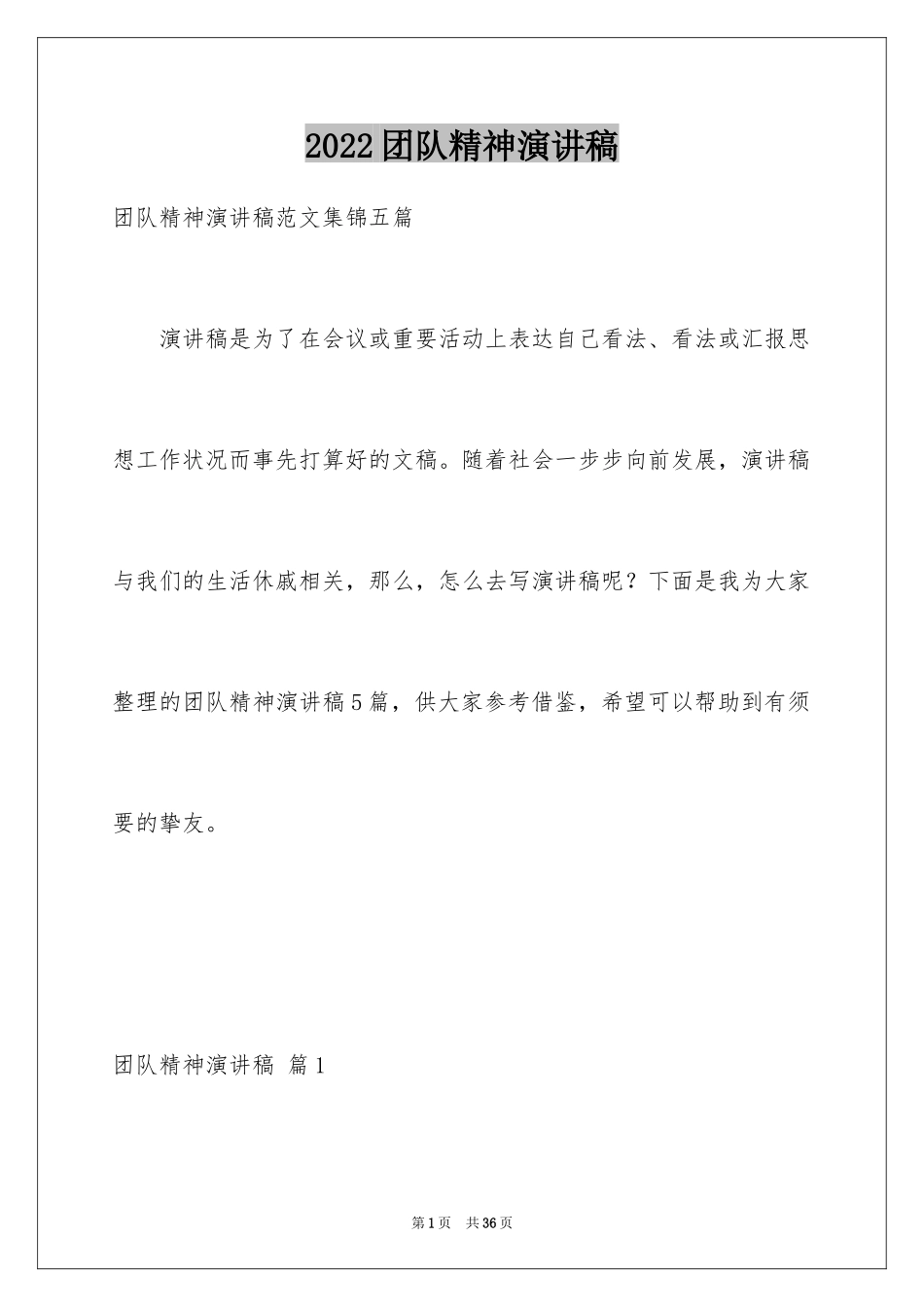 2022团队精神演讲稿

团队精神演讲稿范文集锦五篇

演讲稿是为了在会议或重要活动上表达自己看法、看法或汇报思想工作状况而事先打算好的文稿。随着社会一步步向前发展，演讲稿与我们的生活休戚相关，那么，怎么去写演讲稿呢？下面是我为大家整理的团队精神演讲稿5篇，供大家参考借鉴，希望可以帮助到有须要的挚友。

团队精神演讲稿 篇1

第1页 共36页